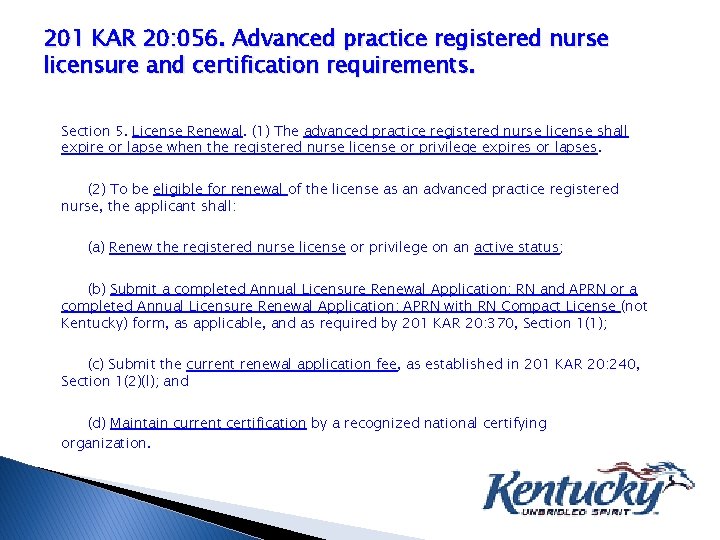 201 KAR 20:056. Advanced practice registered nurse licensure and certification requirements.

Section 5. License Renewal. (1) The advanced practice registered nurse license shall expire or lapse when the registered nurse license or privilege expires or lapses.

(2) To be eligible for renewal of the license as an advanced practice registered nurse, the applicant shall:

(a) Renew the registered nurse license or privilege on an active status;

(b) Submit a completed Annual Licensure Renewal Application: RN and APRN or a completed Annual Licensure Renewal Application: APRN with RN Compact License (not Kentucky) form, as applicable, and as required by 201 KAR 20:370, Section 1(1);

(c) Submit the current renewal application fee, as established in 201 KAR 20:240, Section 1(2)(l); and

(d) Maintain current certification by a recognized national certifying organization.

Kentucky
UNBRIDLED SPIRIT